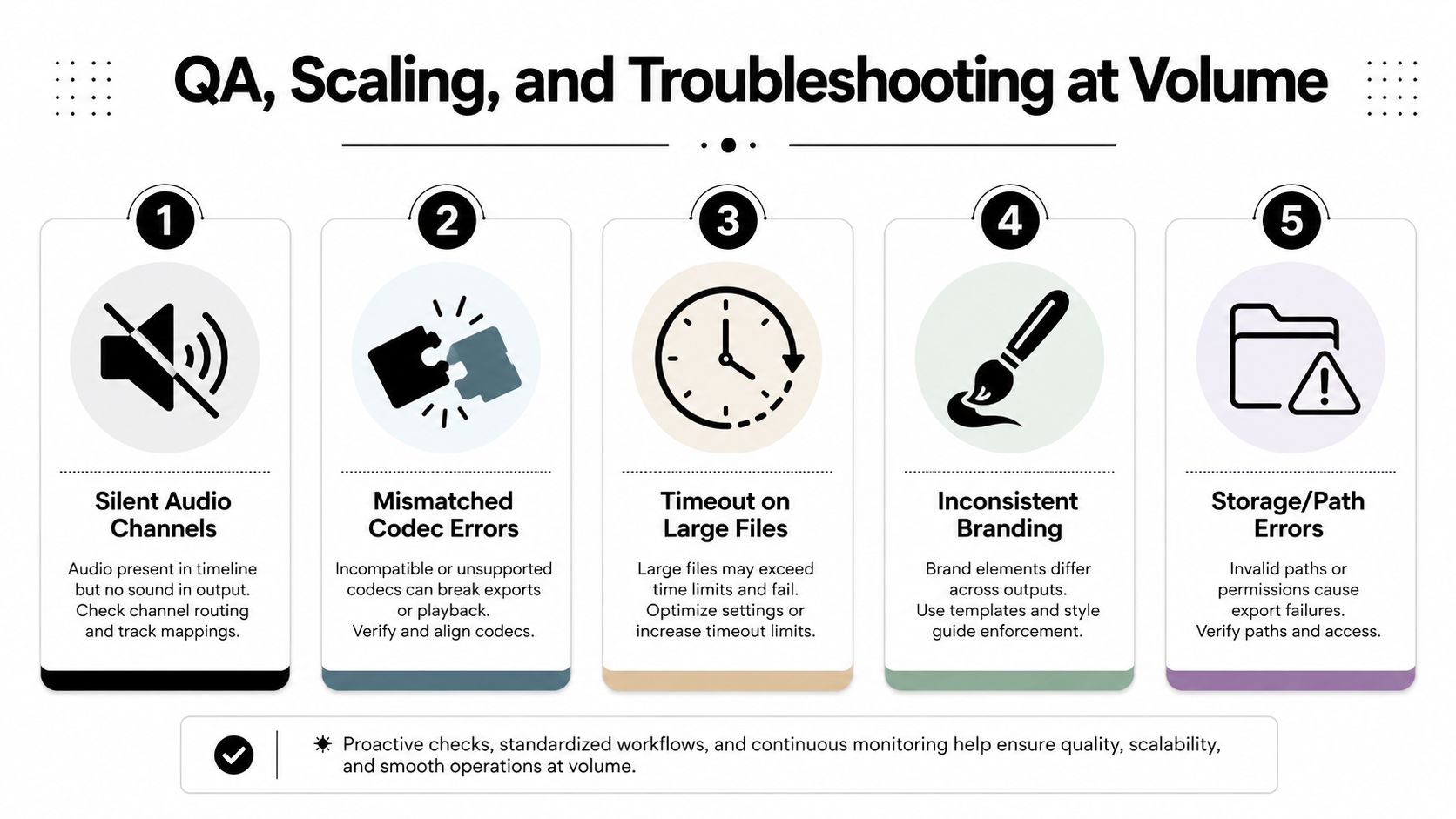 QA, Scaling, and Troubleshooting at Volume

1

Silent Audio Channels

Audio present in timeline but no sound in output. Check channel routing and track mappings.

2

Mismatched Codec Errors

Incompatible or unsupported codecs can break exports or playback. Verify and align codecs.

3

Timeout on Large Files

Large files may exceed time limits and fail. Optimize settings or increase timeout limits.

4

Inconsistent Branding

Brand elements differ across outputs. Use templates and style guide enforcement.

5

Storage/Path Errors

Invalid paths or permissions cause export failures. Verify paths and access.

Proactive checks, standardized workflows, and continuous monitoring help ensure quality, scalability, and smooth operations at volume.